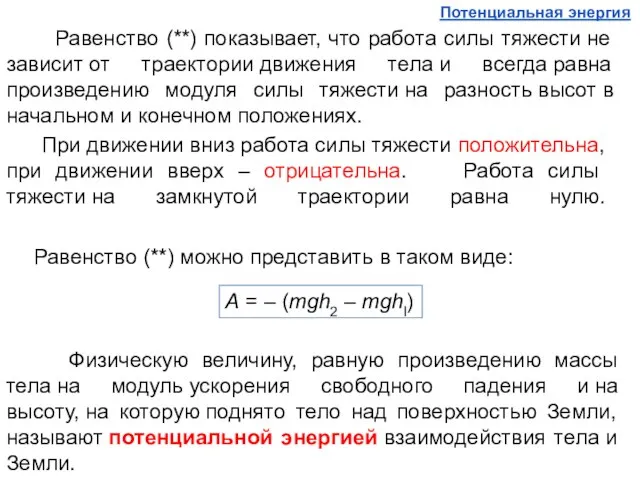 Потенциальная энергия

Равенство (**) показывает, что работа силы тяжести не зависит от траектории движения тела и всегда равна произведению модуля силы тяжести на разность высот в начальном и конечном положениях.

При движении вниз работа силы тяжести положительна, при движении вверх – отрицательна. Работа силы тяжести на замкнутой траектории равна нулю.

Равенство (**) можно представить в таком виде:

$A = -(mgh_2 - mgh_l)$

Физическую величину, равную произведению массы тела на модуль ускорения свободного падения и на высоту, на которую поднято тело над поверхностью Земли, называют потенциальной энергией взаимодействия тела и Земли.